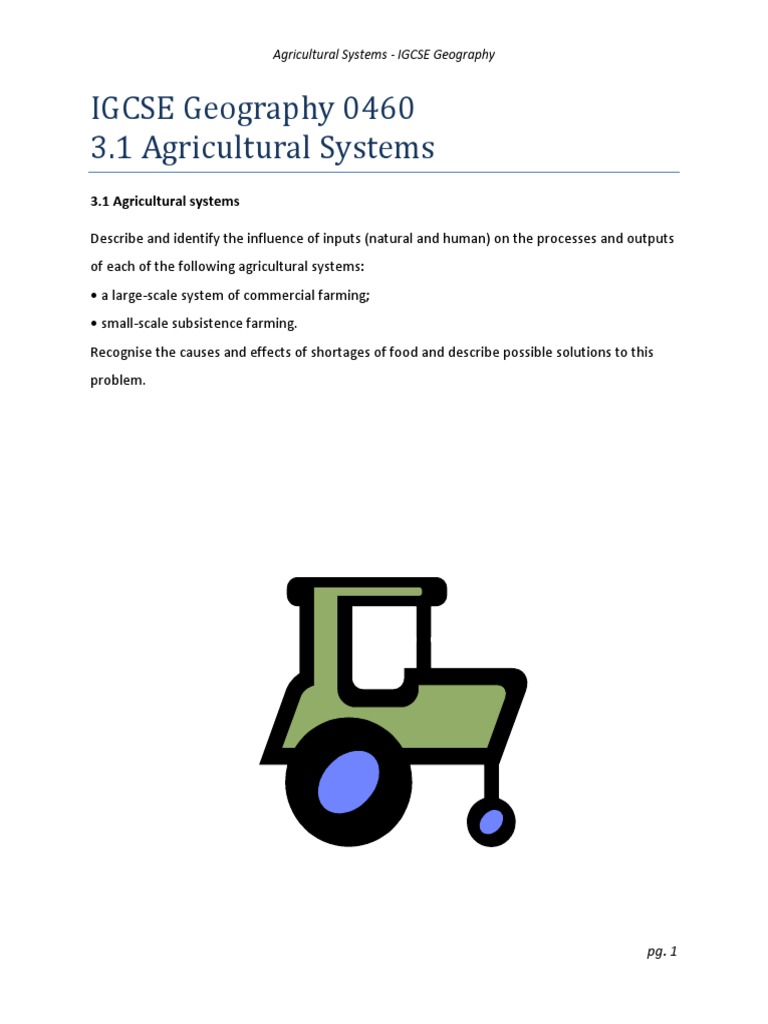 Agricultural Systems - IGCSE Geography

IGCSE Geography 0460
3.1 Agricultural Systems

3.1 Agricultural systems

Describe and identify the influence of inputs (natural and human) on the processes and outputs of each of the following agricultural systems:
• a large-scale system of commercial farming;
• small-scale subsistence farming.
Recognise the causes and effects of shortages of food and describe possible solutions to this problem.

pg. 1